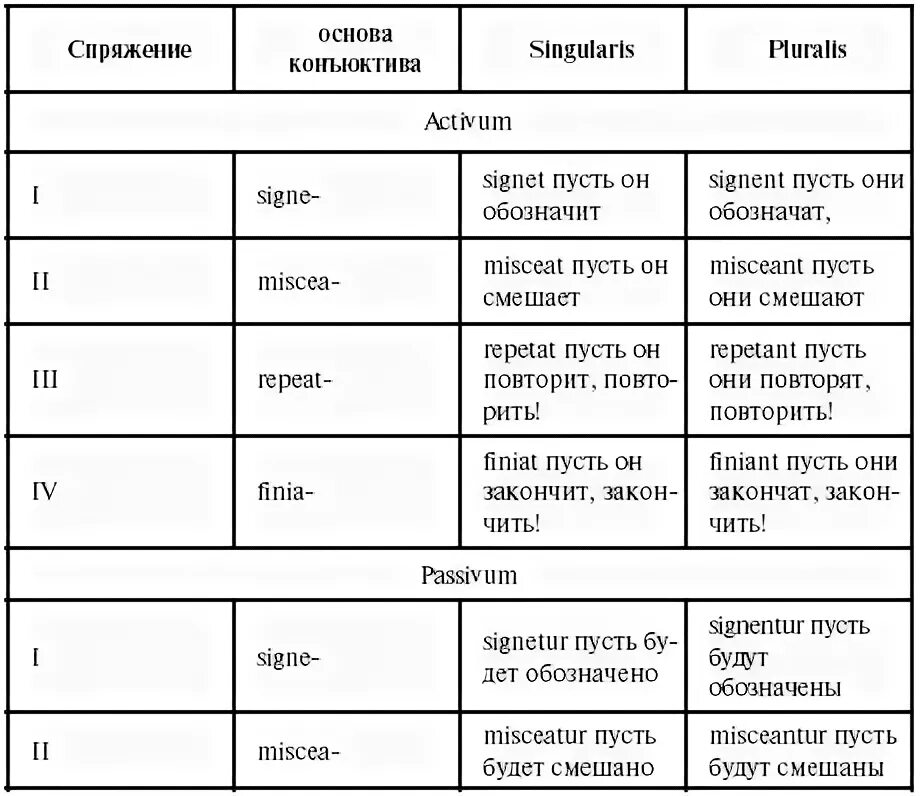 | Спряжение | основа конъюктива | Singularis | Pluralis |
|---|---|---|---|
| Activum | | | |
| I | signe- | signet пусть он обозначит | signent пусть они обозначат, |
| II | miscea- | misceat пусть он смешает | misceant пусть они смешают |
| III | repeat- | repetat пусть он повторит, повторить! | repetant пусть они повторят, повторить! |
| IV | finia- | finiat пусть он закончит, закончить! | finiant пусть они закончат, закончить! |
| Passivum | | | |
| I | signe- | signetur пусть будет обозначено | signentur пусть будут обозначены |
| II | miscea- | misceatur пусть будет смешано | misceantur пусть будут смешаны |